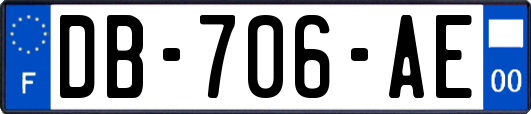 F

DB-706-AE

00